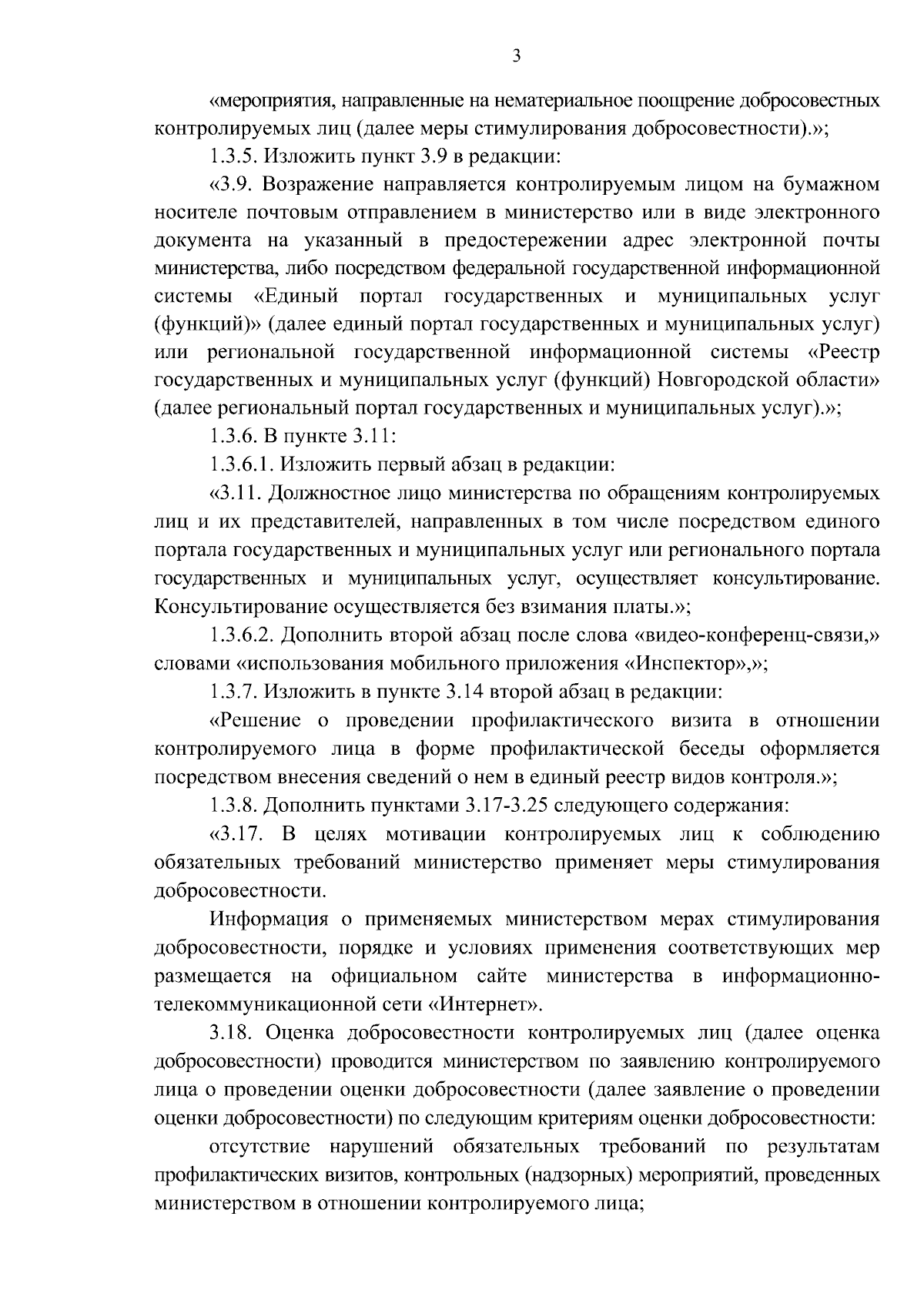 3

«мероприятия, направленные на нематериальное поощрение добросовестных контролируемых лиц (далее меры стимулирования добросовестности).»;

1.3.5. Изложить пункт 3.9 в редакции:

«3.9. Возражение направляется контролируемым лицом на бумажном носителе почтовым отправлением в министерство или в виде электронного документа на указанный в предостережении адрес электронной почты министерства, либо посредством федеральной государственной информационной системы «Единый портал государственных и муниципальных услуг (функций)» (далее единый портал государственных и муниципальных услуг) или региональной государственной информационной системы «Реестр государственных и муниципальных услуг (функций) Новгородской области» (далее региональный портал государственных и муниципальных услуг).»;

1.3.6. В пункте 3.11:

1.3.6.1. Изложить первый абзац в редакции:

«3.11. Должностное лицо министерства по обращениям контролируемых лиц и их представителей, направленных в том числе посредством единого портала государственных и муниципальных услуг или регионального портала государственных и муниципальных услуг, осуществляет консультирование. Консультирование осуществляется без взимания платы.»;

1.3.6.2. Дополнить второй абзац после слова «видео-конференц-связи,» словами «использования мобильного приложения «Инспектор»,»;

1.3.7. Изложить в пункте 3.14 второй абзац в редакции:

«Решение о проведении профилактического визита в отношении контролируемого лица в форме профилактической беседы оформляется посредством внесения сведений о нем в единый реестр видов контроля.»;

1.3.8. Дополнить пунктами 3.17-3.25 следующего содержания:

«3.17. В целях мотивации контролируемых лиц к соблюдению обязательных требований министерство применяет меры стимулирования добросовестности.

Информация о применяемых министерством мерах стимулирования добросовестности, порядке и условиях применения соответствующих мер размещается на официальном сайте министерства в информационно-телекоммуникационной сети «Интернет».

3.18. Оценка добросовестности контролируемых лиц (далее оценка добросовестности) проводится министерством по заявлению контролируемого лица о проведении оценки добросовестности (далее заявление о проведении оценки добросовестности) по следующим критериям оценки добросовестности:

отсутствие нарушений обязательных требований по результатам профилактических визитов, контрольных (надзорных) мероприятий, проведенных министерством в отношении контролируемого лица;